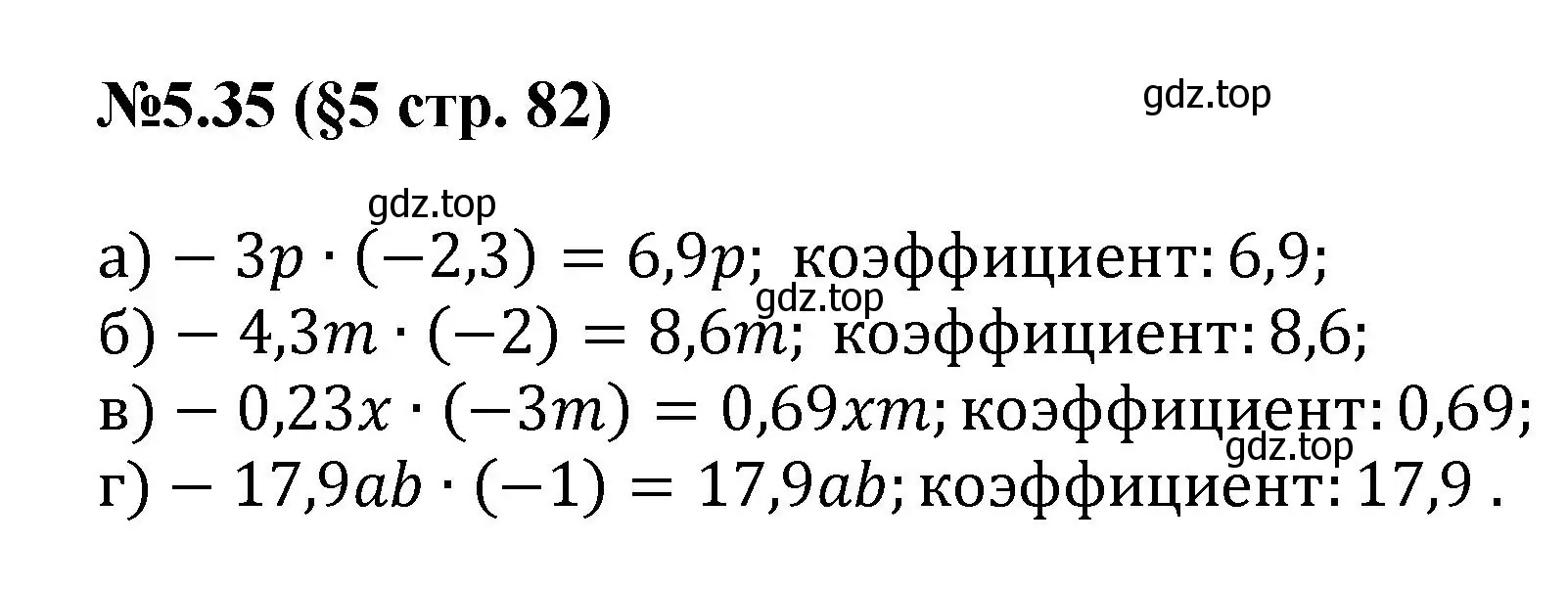 №5.35 (§5 стр. 82)

gdz.top

gdz.top

а) $-3p \cdot (-2,3) = 6,9p$; коэффициент: 6,9;
gdz.top
б) $-4,3m \cdot (-2) = 8,6m$; коэффициент: 8,6;
в) $-0,23x \cdot (-3m) = 0,69xm$; коэффициент: 0,69;
gdz.top
г) $-17,9ab \cdot (-1) = 17,9ab$; коэффициент: 17,9 .